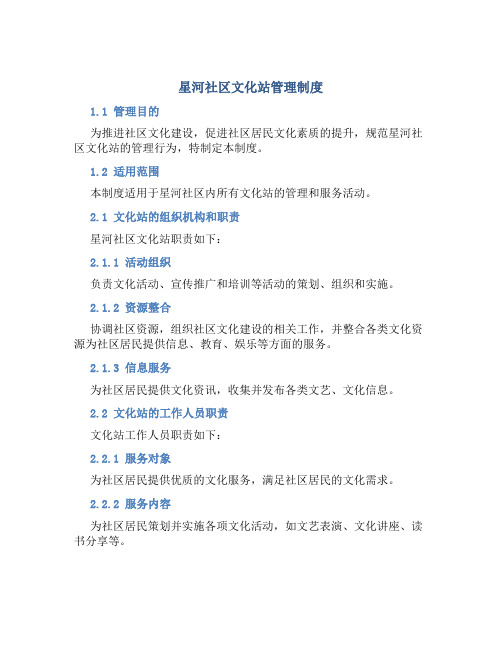 星河社区文化站管理制度

1.1 管理目的

为推进社区文化建设，促进社区居民文化素质的提升，规范星河社区文化站的管理行为，特制定本制度。

1.2 适用范围

本制度适用于星河社区内所有文化站的管理和服务活动。

2.1 文化站的组织机构和职责

星河社区文化站职责如下：

2.1.1 活动组织

负责文化活动、宣传推广和培训等活动的策划、组织和实施。

2.1.2 资源整合

协调社区资源，组织社区文化建设的相关工作，并整合各类文化资源为社区居民提供信息、教育、娱乐等方面的服务。

2.1.3 信息服务

为社区居民提供文化资讯，收集并发布各类文艺、文化信息。

2.2 文化站的工作人员职责

文化站工作人员职责如下：

2.2.1 服务对象

为社区居民提供优质的文化服务，满足社区居民的文化需求。

2.2.2 服务内容

为社区居民策划并实施各项文化活动，如文艺表演、文化讲座、读书分享等。